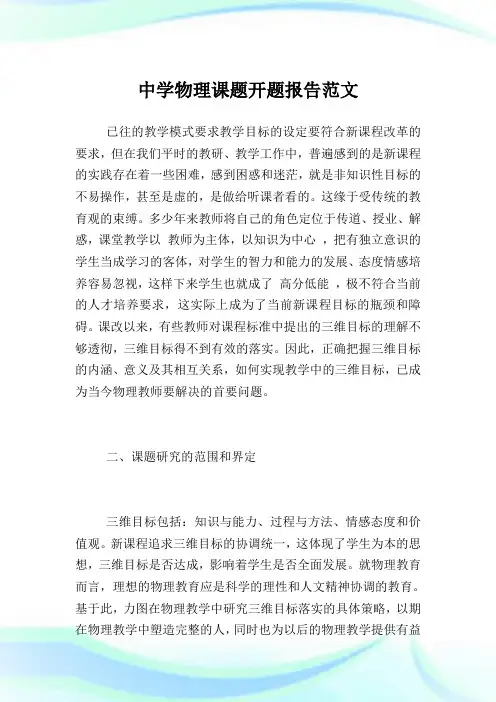 中学物理课题开题报告范文

已往的教学模式要求教学目标的设定要符合新课程改革的要求，但在我们平时的教研、教学工作中，普遍感到的是新课程的实践存在着一些困难，感到困惑和迷茫，就是非知识性目标的不易操作，甚至是虚的，是做给听课者看的。这缘于受传统的教育观的束缚。多少年来教师将自己的角色定位于传道、授业、解惑，课堂教学以 教师为主体，以知识为中心 ，把有独立意识的学生当成学习的客体，对学生的智力和能力的发展、态度情感培养容易忽视，这样下来学生也就成了 高分低能 ，极不符合当前的人才培养要求，这实际上成为了当前新课程目标的瓶颈和障碍。课改以来，有些教师对课程标准中提出的三维目标的理解不够透彻，三维目标得不到有效的落实。因此，正确把握三维目标的内涵、意义及其相互关系，如何实现教学中的三维目标，已成为当今物理教师要解决的首要问题。

二、课题研究的范围和界定

三维目标包括：知识与能力、过程与方法、情感态度和价值观。新课程追求三维目标的协调统一，这体现了学生为本的思想，三维目标是否达成，影响着学生是否全面发展。就物理教育而言，理想的物理教育应是科学的理性和人文精神协调的教育。基于此，力图在物理教学中研究三维目标落实的具体策略，以期在物理教学中塑造完整的人，同时也为以后的物理教学提供有益